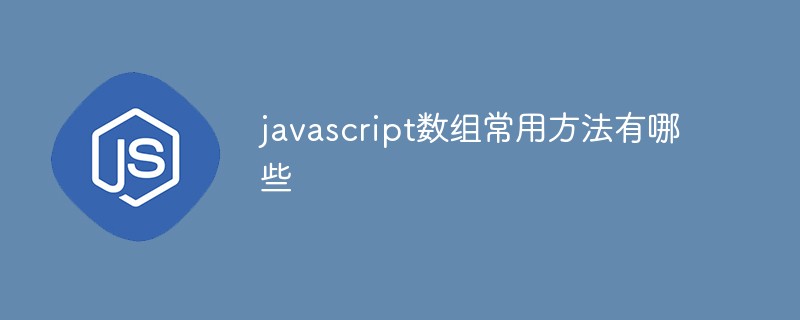 JS

javascript数组常用方法有哪些